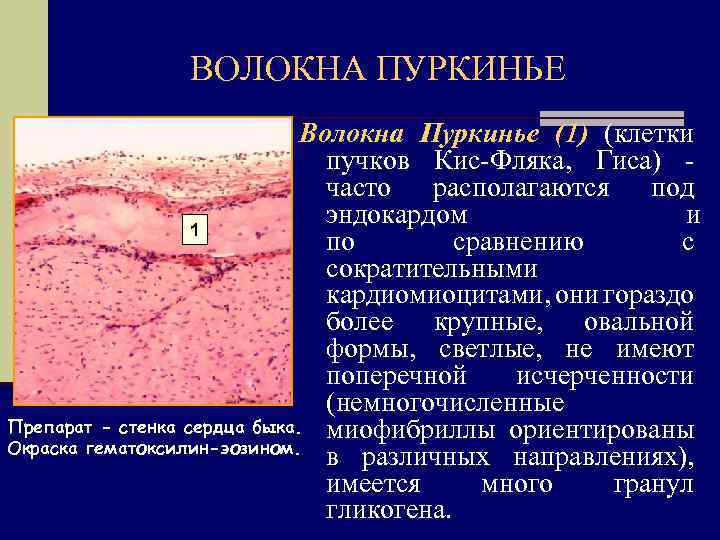 ВОЛОКНА ПУРКИНЬЕ

1

Препарат - стенка сердца быка. Окраска гематоксилин-эозином.

Волокна Пуркинье (1) (клетки пучков Кис-Фляка, Гиса) - часто располагаются под эндокардом и по сравнению с сократительными кардиомиоцитами, они гораздо более крупные, овальной формы, светлые, не имеют поперечной исчерченности (немногочисленные миофибриллы ориентированы в различных направлениях), имеется много гранул гликогена.